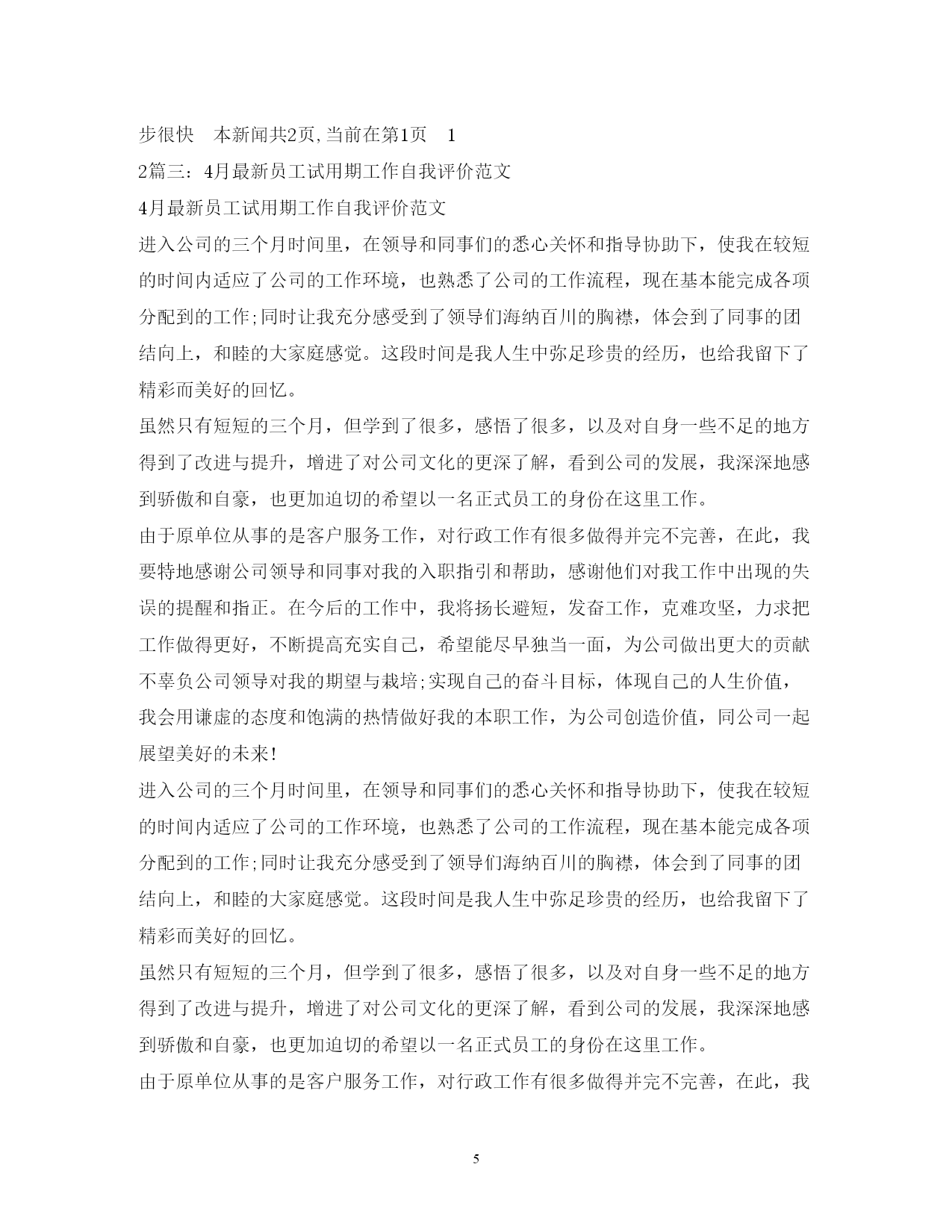 步很快　本新闻共2页,当前在第1页　1

2篇三：4月最新员工试用期工作自我评价范文

4月最新员工试用期工作自我评价范文

进入公司的三个月时间里，在领导和同事们的悉心关怀和指导协助下，使我在较短的时间内适应了公司的工作环境，也熟悉了公司的工作流程，现在基本能完成各项分配到的工作;同时让我充分感受到了领导们海纳百川的胸襟，体会到了同事的团结向上，和睦的大家庭感觉。这段时间是我人生中弥足珍贵的经历，也给我留下了精彩而美好的回忆。

虽然只有短短的三个月，但学到了很多，感悟了很多，以及对自身一些不足的地方得到了改进与提升，增进了对公司文化的更深了解，看到公司的发展，我深深地感到骄傲和自豪，也更加迫切的希望以一名正式员工的身份在这里工作。

由于原单位从事的是客户服务工作，对行政工作有很多做得并完不完善，在此，我要特地感谢公司领导和同事对我的入职指引和帮助，感谢他们对我工作中出现的失误的提醒和指正。在今后的工作中，我将扬长避短，发奋工作，克难攻坚，力求把工作做得更好，不断提高充实自己，希望能尽早独当一面，为公司做出更大的贡献不辜负公司领导对我的期望与栽培;实现自己的奋斗目标，体现自己的人生价值，我会用谦虚的态度和饱满的热情做好我的本职工作，为公司创造价值，同公司一起展望美好的未来!

进入公司的三个月时间里，在领导和同事们的悉心关怀和指导协助下，使我在较短的时间内适应了公司的工作环境，也熟悉了公司的工作流程，现在基本能完成各项分配到的工作;同时让我充分感受到了领导们海纳百川的胸襟，体会到了同事的团结向上，和睦的大家庭感觉。这段时间是我人生中弥足珍贵的经历，也给我留下了精彩而美好的回忆。

虽然只有短短的三个月，但学到了很多，感悟了很多，以及对自身一些不足的地方得到了改进与提升，增进了对公司文化的更深了解，看到公司的发展，我深深地感到骄傲和自豪，也更加迫切的希望以一名正式员工的身份在这里工作。

由于原单位从事的是客户服务工作，对行政工作有很多做得并完不完善，在此，我

5